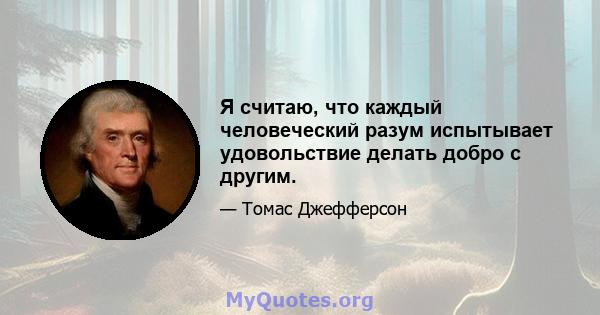 Я считаю, что каждый человеческий разум испытывает удовольствие делать добро с другим.

— Томас Джефферсон

MyQuotes.org